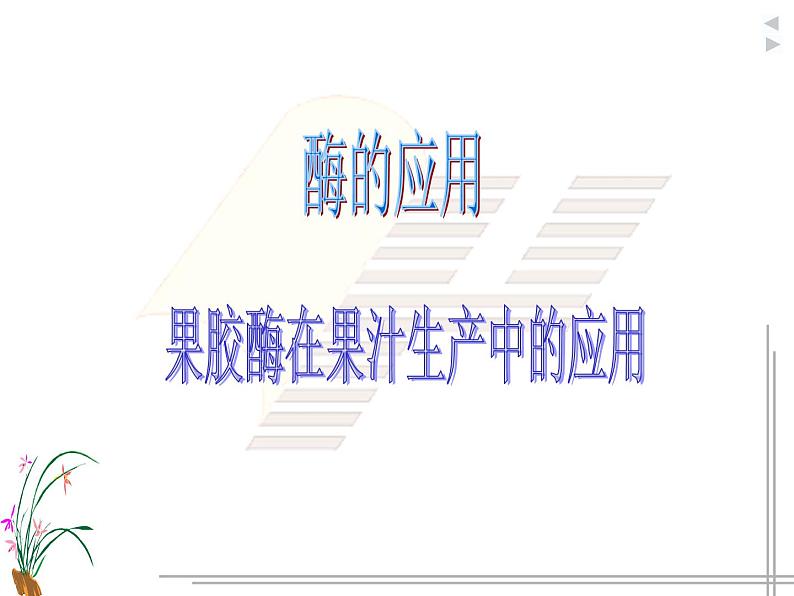 酶的应用

果胶酶在果汁生产中的应用